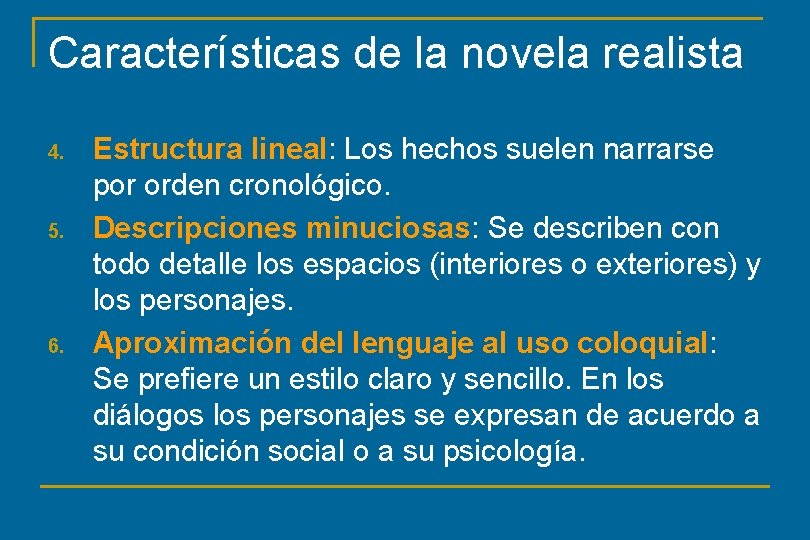 Características de la novela realista

4. Estructura lineal: Los hechos suelen narrarse por orden cronológico.

5. Descripciones minuciosas: Se describen con todo detalle los espacios (interiores o exteriores) y los personajes.

6. Aproximación del lenguaje al uso coloquial: Se prefiere un estilo claro y sencillo. En los diálogos los personajes se expresan de acuerdo a su condición social o a su psicología.